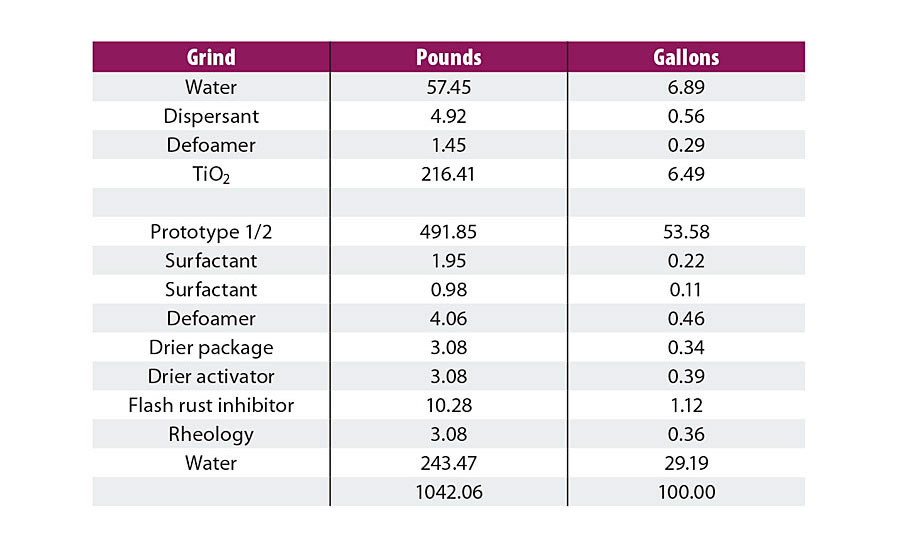 | Grind | Pounds | Gallons |
|---|---|---|
| Water | 57.45 | 6.89 |
| Dispersant | 4.92 | 0.56 |
| Defoamer | 1.45 | 0.29 |
| $TiO_2$ | 216.41 | 6.49 |
| | | |
| Prototype 1/2 | 491.85 | 53.58 |
| Surfactant | 1.95 | 0.22 |
| Surfactant | 0.98 | 0.11 |
| Defoamer | 4.06 | 0.46 |
| Drier package | 3.08 | 0.34 |
| Drier activator | 3.08 | 0.39 |
| Flash rust inhibitor | 10.28 | 1.12 |
| Rheology | 3.08 | 0.36 |
| Water | 243.47 | 29.19 |
| | 1042.06 | 100.00 |